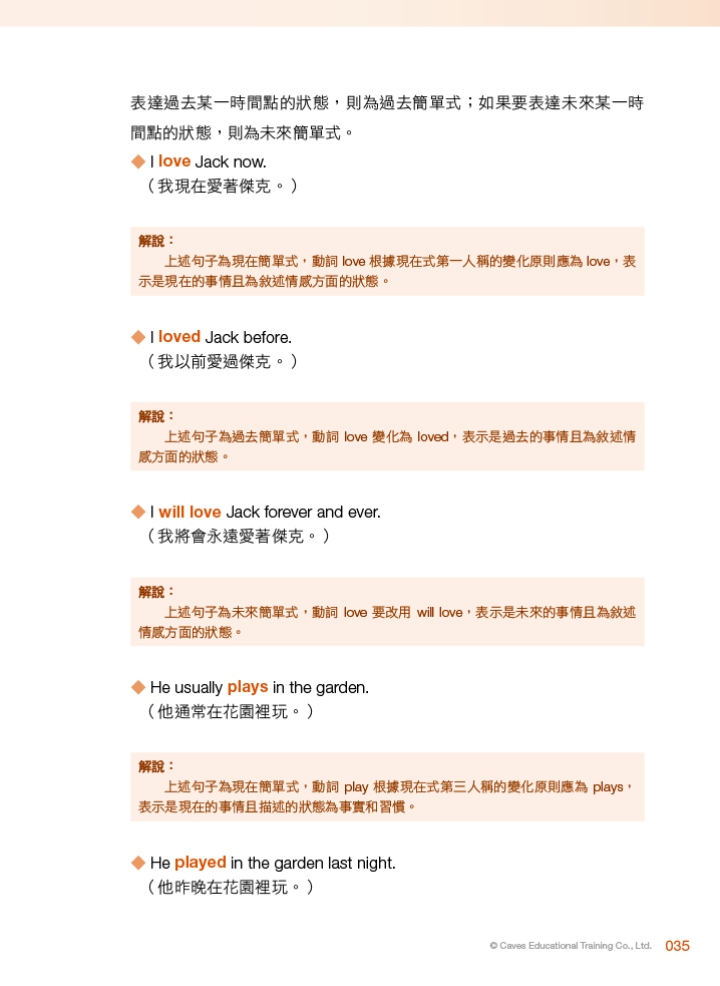 表達過去某一時間點的狀態，則為過去簡單式；如果要表達未來某一時間點的狀態，則為未來簡單式。

◆ I love Jack now.
（我現在愛著傑克。）

解說：
上述句子為現在簡單式，動詞 love 根據現在式第一人稱的變化原則應為 love，表示是現在的事情且為敘述情感方面的狀態。

◆ I loved Jack before.
（我以前愛過傑克。）

解說：
上述句子為過去簡單式，動詞 love 變化為 loved，表示是過去的事情且為敘述情感方面的狀態。

◆ I will love Jack forever and ever.
（我將會永遠愛著傑克。）

解說：
上述句子為未來簡單式，動詞 love 要改用 will love，表示是未來的事情且為敘述情感方面的狀態。

◆ He usually plays in the garden.
（他通常在花園裡玩。）

解說：
上述句子為現在簡單式，動詞 play 根據現在式第三人稱的變化原則應為 plays，表示是現在的事情且描述的狀態為事實和習慣。

◆ He played in the garden last night.
（他昨晚在花園裡玩。）

© Caves Educational Training Co., Ltd. 035